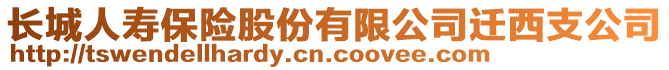 长城人寿保险股份有限公司迁西支公司
http://tswendellhardy.cn.coovee.com